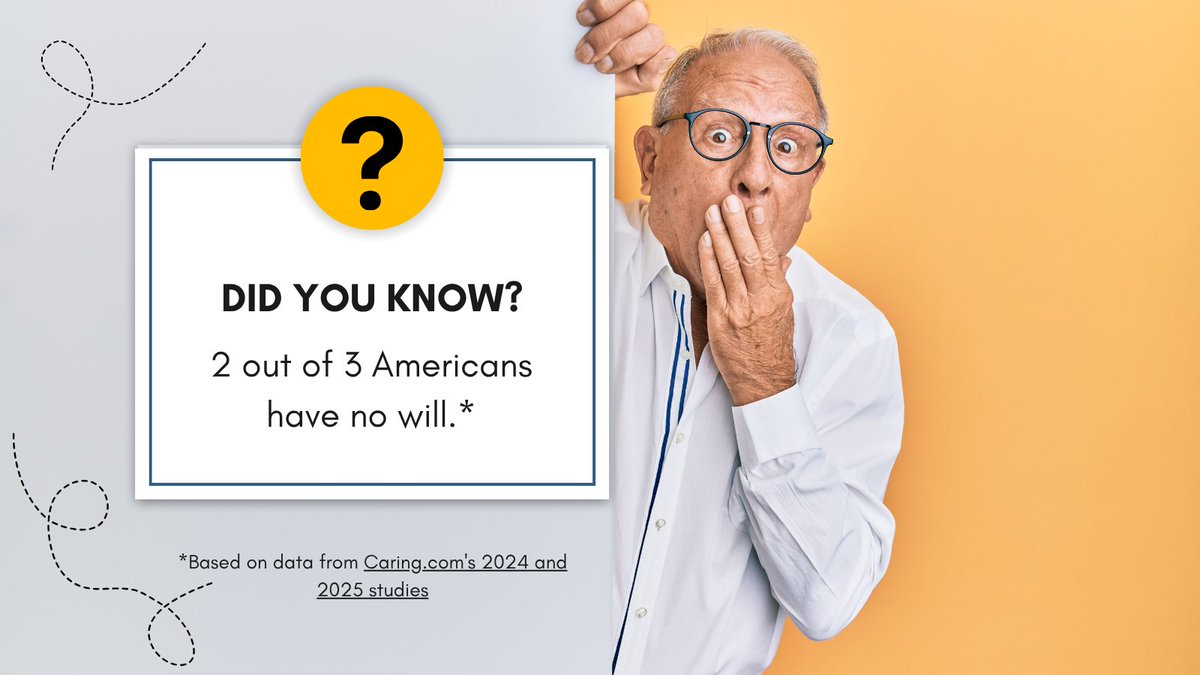 ?

DID YOU KNOW?

2 out of 3 Americans have no will.*

*Based on data from Caring.com's 2024 and 2025 studies